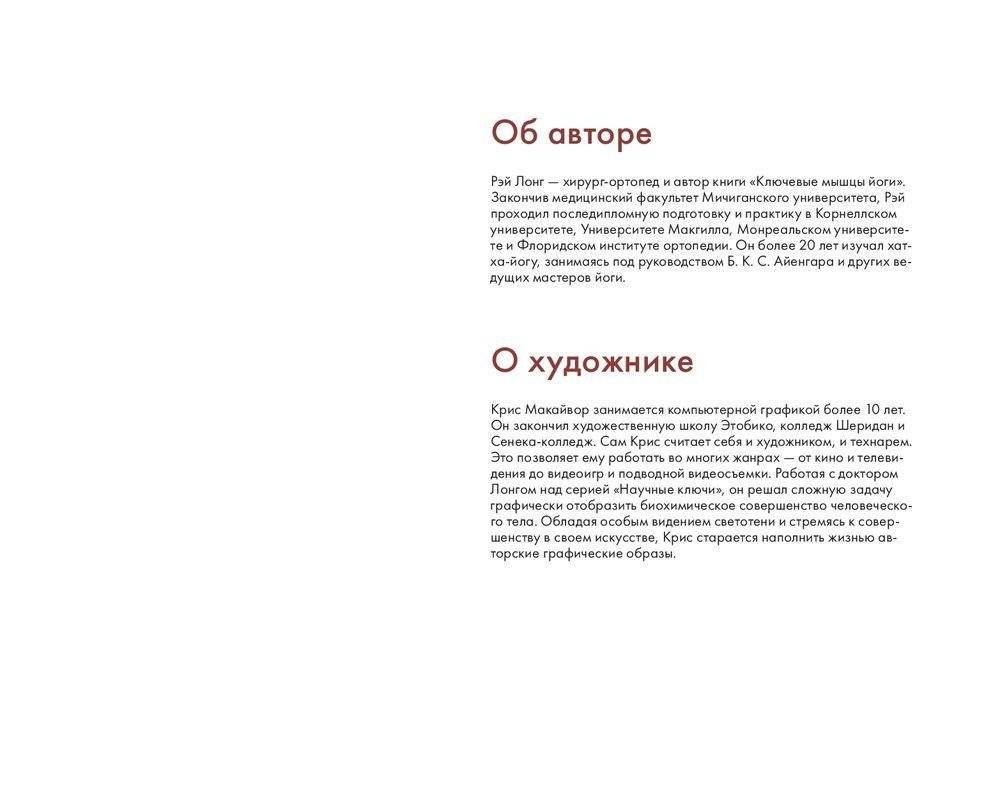 Об авторе

Рэй Лонг — хирург-ортопед и автор книги «Ключевые мышцы йоги». Закончив медицинский факультет Мичиганского университета, Рэй проходил последипломную подготовку и практику в Корнеллском университете, Университете Макгилла, Монреальском университете и Флоридском институте ортопедии. Он более 20 лет изучал хатха-йогу, занимаясь под руководством Б. К. С. Айенгара и других ведущих мастеров йоги.

О художнике

Крис Макайвор занимается компьютерной графикой более 10 лет. Он закончил художественную школу Этобико, колледж Шеридан и Сенека-колледж. Сам Крис считает себя и художником, и технарем. Это позволяет ему работать во многих жанрах — от кино и телевидения до видеоигр и подводной видеосъемки. Работая с доктором Лонгом над серией «Научные ключи», он решал сложную задачу графически отобразить биохимическое совершенство человеческого тела. Обладая особым видением светотени и стремясь к совершенству в своем искусстве, Крис старается наполнить жизнью авторские графические образы.